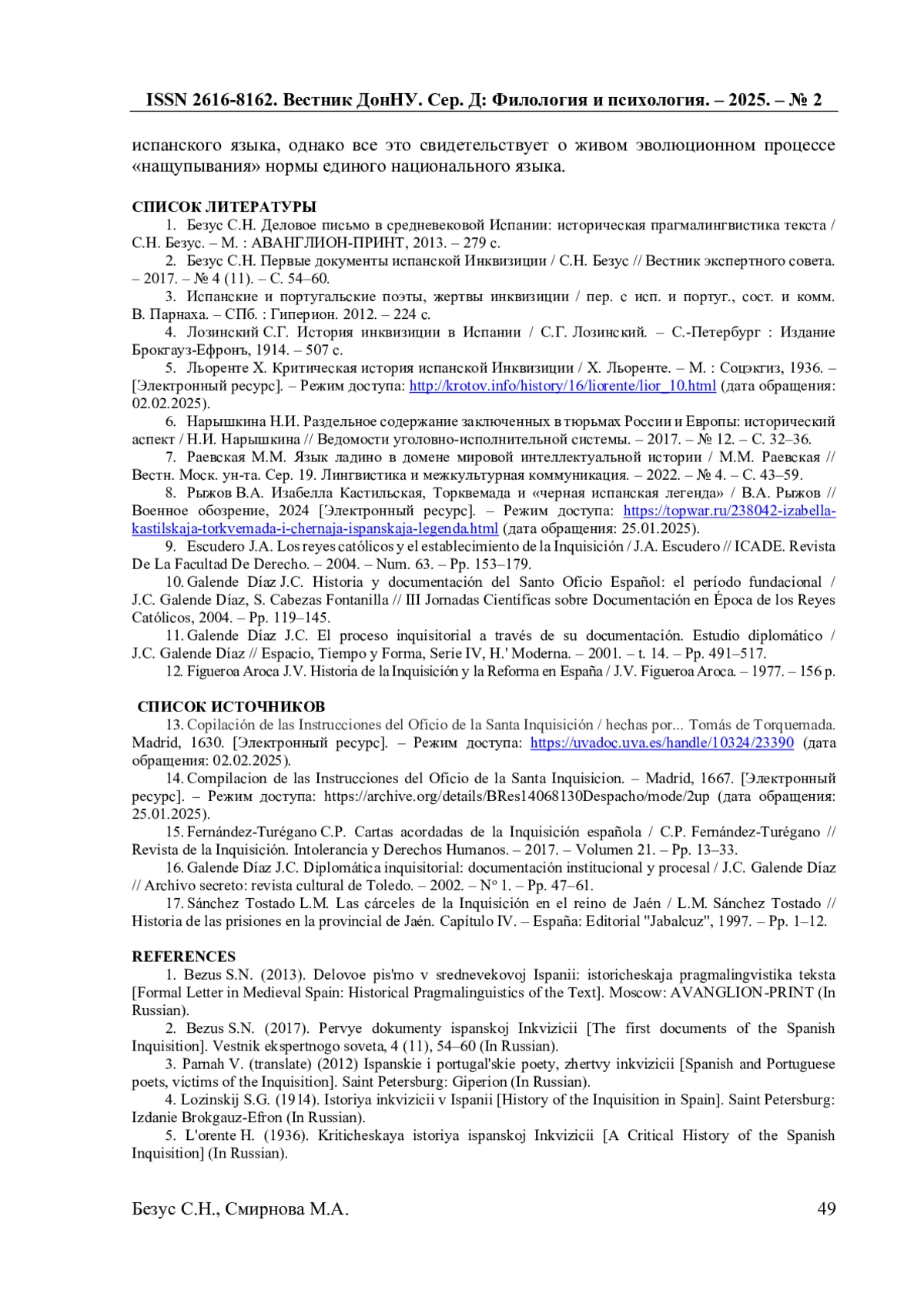 ISSN 2616-8162. Вестник ДонНУ. Сер. Д: Филология и психология. – 2025. – № 2

испанского языка, однако все это свидетельствует о живом эволюционном процессе «нащупывания» нормы единого национального языка.

СПИСОК ЛИТЕРАТУРЫ

1. Безус С.Н. Деловое письмо в средневековой Испании: историческая прагмалингвистика текста / С.Н. Безус. – М. : АВАНГЛИОН-ПРИНТ, 2013. – 279 с.

2. Безус С.Н. Первые документы испанской Инквизиции / С.Н. Безус // Вестник экспертного совета. – 2017. – № 4 (11). – С. 54–60.

3. Испанские и португальские поэты, жертвы инквизиции / пер. с исп. и португ., сост. и комм. В. Парнаха. – СПб. : Гиперион. 2012. – 224 с.

4. Лозинский С.Г. История инквизиции в Испании / С.Г. Лозинский. – С.-Петербург : Издание Брокгауз-Ефронъ, 1914. – 507 с.

5. Льоренте Х. Критическая история испанской Инквизиции / Х. Льоренте. – М. : Соцэкгиз, 1936. – [Электронный ресурс]. – Режим доступа: http://krotov.info/history/16/liorente/lior_10.html (дата обращения: 02.02.2025).

6. Нарышкина Н.И. Раздельное содержание заключенных в тюрьмах России и Европы: исторический аспект / Н.И. Нарышкина // Ведомости уголовно-исполнительной системы. – 2017. – № 12. – С. 32–36.

7. Раевская М.М. Язык ладино в домене мировой интеллектуальной истории / М.М. Раевская // Вестн. Моск. ун-та. Сер. 19. Лингвистика и межкультурная коммуникация. – 2022. – № 4. – С. 43–59.

8. Рыжов В.А. Изабелла Кастильская, Торквемада и «черная испанская легенда» / В.А. Рыжов // Военное обозрение, 2024 [Электронный ресурс]. – Режим доступа: https://topwar.ru/238042-izabella-kastilskaja-torkvemada-i-chernaja-ispanskaja-legenda.html (дата обращения: 25.01.2025).

9. Escudero J.A. Los reyes católicos y el establecimiento de la Inquisición / J.A. Escudero // ICADE. Revista De La Facultad De Derecho. – 2004. – Num. 63. – Pp. 153–179.

10. Galende Díaz J.C. Historia y documentación del Santo Oficio Español: el período fundacional / J.C. Galende Díaz, S. Cabezas Fontanilla // III Jornadas Científicas sobre Documentación en Época de los Reyes Católicos, 2004. – Pp. 119–145.

11. Galende Díaz J.C. El proceso inquisitorial a través de su documentación. Estudio diplomático / J.C. Galende Díaz // Espacio, Tiempo y Forma, Serie IV, H.' Moderna. – 2001. – t. 14. – Pp. 491–517.

12. Figueroa Aroca J.V. Historia de la Inquisición y la Reforma en España / J.V. Figueroa Aroca. – 1977. – 156 p.

СПИСОК ИСТОЧНИКОВ

13. Copilación de las Instrucciones del Oficio de la Santa Inquisición / hechas por... Tomás de Torquemada. Madrid, 1630. [Электронный ресурс]. – Режим доступа: https://uvadoc.uva.es/handle/10324/23390 (дата обращения: 02.02.2025).

14. Compilacion de las Instrucciones del Oficio de la Santa Inquisicion. – Madrid, 1667. [Электронный ресурс]. – Режим доступа: https://archive.org/details/BRes14068130Despacho/mode/2up (дата обращения: 25.01.2025).

15. Fernández-Turégano C.P. Cartas acordadas de la Inquisición española / C.P. Fernández-Turégano // Revista de la Inquisición. Intolerancia y Derechos Humanos. – 2017. – Volumen 21. – Pp. 13–33.

16. Galende Díaz J.C. Diplomática inquisitorial: documentación institucional y procesal / J.C. Galende Díaz // Archivo secreto: revista cultural de Toledo. – 2002. – Nº 1. – Pp. 47–61.

17. Sánchez Tostado L.M. Las cárceles de la Inquisición en el reino de Jaén / L.M. Sánchez Tostado // Historia de las prisiones en la provincial de Jaén. Capítulo IV. – España: Editorial "Jabalcuz", 1997. – Pp. 1–12.

REFERENCES

1. Bezus S.N. (2013). Delovoe pis'mo v srednevekovoj Ispanii: istoricheskaja pragmalingvistika teksta [Formal Letter in Medieval Spain: Historical Pragmalinguistics of the Text]. Moscow: AVANGLION-PRINT (In Russian).

2. Bezus S.N. (2017). Pervye dokumenty ispanskoj Inkvizicii [The first documents of the Spanish Inquisition]. Vestnik ekspertnogo soveta, 4 (11), 54–60 (In Russian).

3. Parnah V. (translate) (2012) Ispanskie i portugal'skie poety, zhertvy inkvizicii [Spanish and Portuguese poets, victims of the Inquisition]. Saint Petersburg: Giperion (In Russian).

4. Lozinskij S.G. (1914). Istoriya inkvizicii v Ispanii [History of the Inquisition in Spain]. Saint Petersburg: Izdanie Brokgauz-Efron (In Russian).

5. L'orente H. (1936). Kriticheskaya istoriya ispanskoj Inkvizicii [A Critical History of the Spanish Inquisition] (In Russian).

Безус С.Н., Смирнова М.А. 49